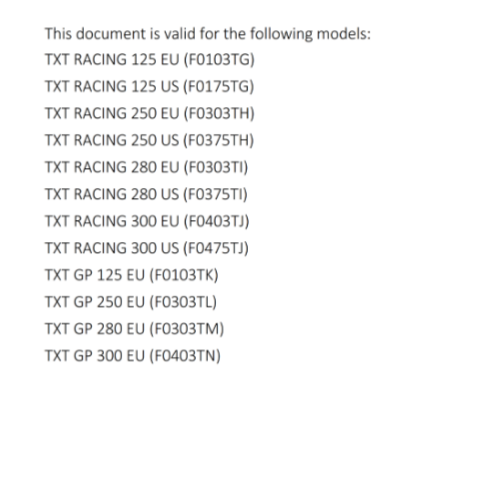 This document is valid for the following models:
TXT RACING 125 EU (F0103TG)
TXT RACING 125 US (F0175TG)
TXT RACING 250 EU (F0303TH)
TXT RACING 250 US (F0375TH)
TXT RACING 280 EU (F0303TI)
TXT RACING 280 US (F0375TI)
TXT RACING 300 EU (F0403TJ)
TXT RACING 300 US (F0475TJ)
TXT GP 125 EU (F0103TK)
TXT GP 250 EU (F0303TL)
TXT GP 280 EU (F0303TM)
TXT GP 300 EU (F0403TN)